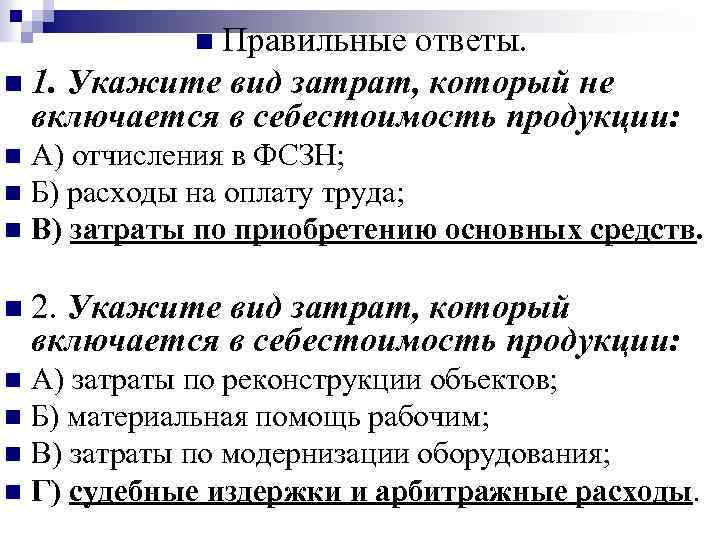 Правильные ответы.

1. Укажите вид затрат, который не включается в себестоимость продукции:

А) отчисления в ФСЗН;

Б) расходы на оплату труда;

В) затраты по приобретению основных средств.

2. Укажите вид затрат, который включается в себестоимость продукции:

А) затраты по реконструкции объектов;

Б) материальная помощь рабочим;

В) затраты по модернизации оборудования;

Г) судебные издержки и арбитражные расходы.